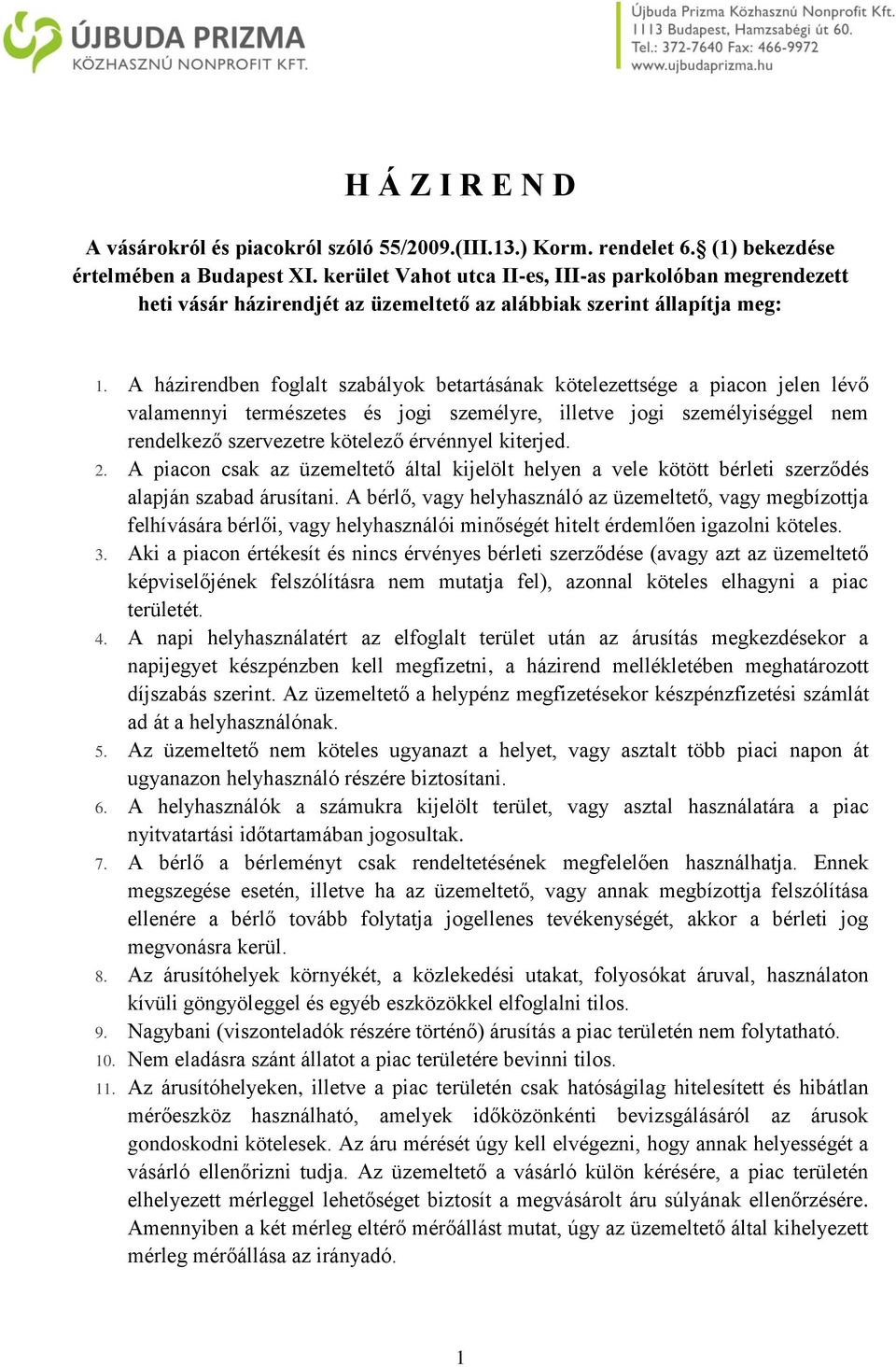 ÚJBUDA PRIZMA
KÖZHASZNÚ NONPROFIT KFT.

Újbuda Prizma Közhasznú Nonprofit Kft.
1113 Budapest, Hamzsabégi út 60.
Tel.: 372-7640 Fax: 466-9972
www.ujbudaprizma.hu

H Á Z I R E N D

A vásárokról és piacokról szóló 55/2009.(III.13.) Korm. rendelet 6.§ (1) bekezdése értelmében a Budapest XI. kerület Vahot utca II-es, III-as parkolóban megrendezett heti vásár házirendjét az üzemeltető az alábbiak szerint állapítja meg:

1. A házirendben foglalt szabályok betartásának kötelezettsége a piacon jelen lévő valamennyi természetes és jogi személyre, illetve jogi személyiséggel nem rendelkező szervezetre kötelező érvénnyel kiterjed.
2. A piacon csak az üzemeltető által kijelölt helyen a vele kötött bérleti szerződés alapján szabad árusítani. A bérlő, vagy helyhasználó az üzemeltető, vagy megbízottja felhívására bérlői, vagy helyhasználói minőségét hitelt érdemlően igazolni köteles.
3. Aki a piacon értékesít és nincs érvényes bérleti szerződése (avagy azt az üzemeltető képviselőjének felszólításra nem mutatja fel), azonnal köteles elhagyni a piac területét.
4. A napi helyhasználatért az elfoglalt terület után az árusítás megkezdésekor a napijegyet készpénzben kell megfizetni, a házirend mellékletében meghatározott díjszabás szerint. Az üzemeltető a helypénz megfizetésekor készpénzfizetési számlát ad át a helyhasználónak.
5. Az üzemeltető nem köteles ugyanazt a helyet, vagy asztalt több piaci napon át ugyanazon helyhasználó részére biztosítani.
6. A helyhasználók a számukra kijelölt terület, vagy asztal használatára a piac nyitvatartási időtartamában jogosultak.
7. A bérlő a bérleményt csak rendeltetésének megfelelően használhatja. Ennek megszegése esetén, illetve ha az üzemeltető, vagy annak megbízottja felszólítása ellenére a bérlő tovább folytatja jogellenes tevékenységét, akkor a bérleti jog megvonásra kerül.
8. Az árusítóhelyek környékét, a közlekedési utakat, folyosókat áruval, használaton kívüli göngyöleggel és egyéb eszközökkel elfoglalni tilos.
9. Nagybani (viszonteladók részére történő) árusítás a piac területén nem folytatható.
10. Nem eladásra szánt állatot a piac területére bevinni tilos.
11. Az árusítóhelyeken, illetve a piac területén csak hatóságilag hitelesített és hibátlan mérőeszköz használható, amelyek időközönkénti bevizsgálásáról az árusok gondoskodni kötelesek. Az áru mérését úgy kell elvégezni, hogy annak helyességét a vásárló ellenőrizni tudja. Az üzemeltető a vásárló külön kérésére, a piac területén elhelyezett mérleggel lehetőséget biztosít a megvásárolt áru súlyának ellenőrzésére. Amennyiben a két mérleg eltérő mérőállást mutat, úgy az üzemeltető által kihelyezett mérleg mérőállása az irányadó.

1